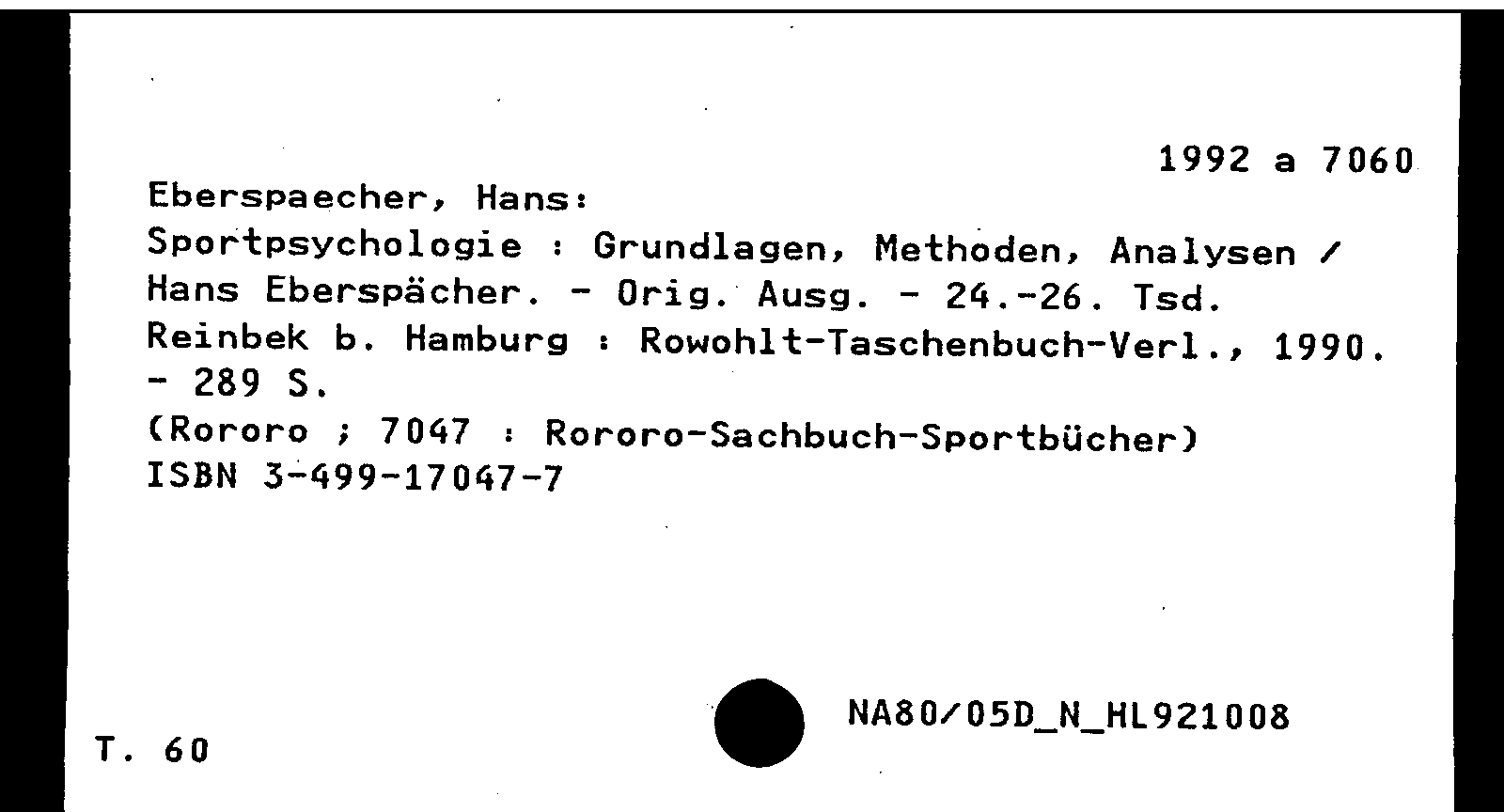 1992 a 7060

Eberspaecher, Hans:
Sportpsychologie : Grundlagen, Methoden, Analysen / Hans Eberspächer. - Orig. Ausg. - 24.-26. Tsd.
Reinbek b. Hamburg : Rowohlt-Taschenbuch-Verl., 1990.
- 289 S.
(Rororo ; 7047 : Rororo-Sachbuch-Sportbücher)
ISBN 3-499-17047-7

NA80/05D_N_HL921008

T. 60